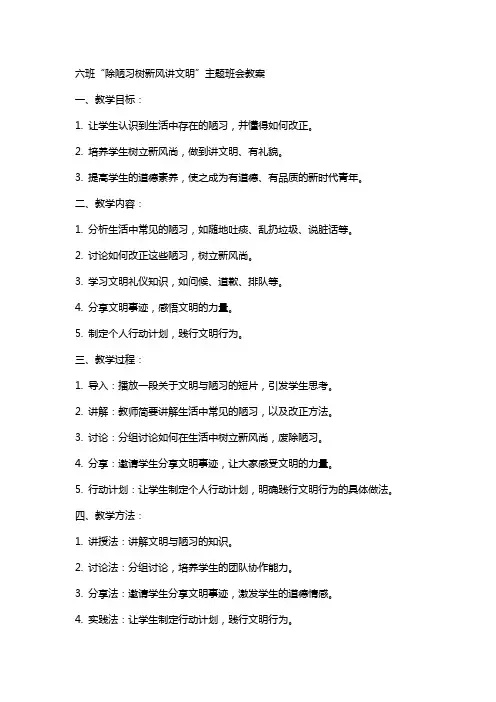 六班“除陋习树新风讲文明”主题班会教案

一、教学目标：

1. 让学生认识到生活中存在的陋习，并懂得如何改正。

2. 培养学生树立新风尚，做到讲文明、有礼貌。

3. 提高学生的道德素养，使之成为有道德、有品质的新时代青年。

二、教学内容：

1. 分析生活中常见的陋习，如随地吐痰、乱扔垃圾、说脏话等。

2. 讨论如何改正这些陋习，树立新风尚。

3. 学习文明礼仪知识，如问候、道歉、排队等。

4. 分享文明事迹，感悟文明的力量。

5. 制定个人行动计划，践行文明行为。

三、教学过程：

1. 导入：播放一段关于文明与陋习的短片，引发学生思考。

2. 讲解：教师简要讲解生活中常见的陋习，以及改正方法。

3. 讨论：分组讨论如何在生活中树立新风尚，废除陋习。

4. 分享：邀请学生分享文明事迹，让大家感受文明的力量。

5. 行动计划：让学生制定个人行动计划，明确践行文明行为的具体做法。

四、教学方法：

1. 讲授法：讲解文明与陋习的知识。

2. 讨论法：分组讨论，培养学生的团队协作能力。

3. 分享法：邀请学生分享文明事迹，激发学生的道德情感。

4. 实践法：让学生制定行动计划，践行文明行为。